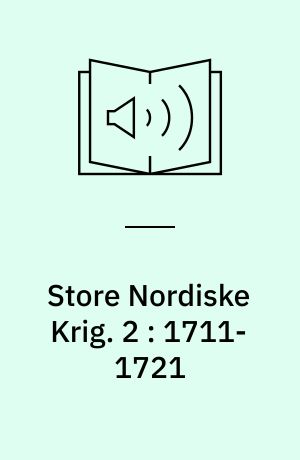 Store Nordiske Krig. 2 : 1711-1721